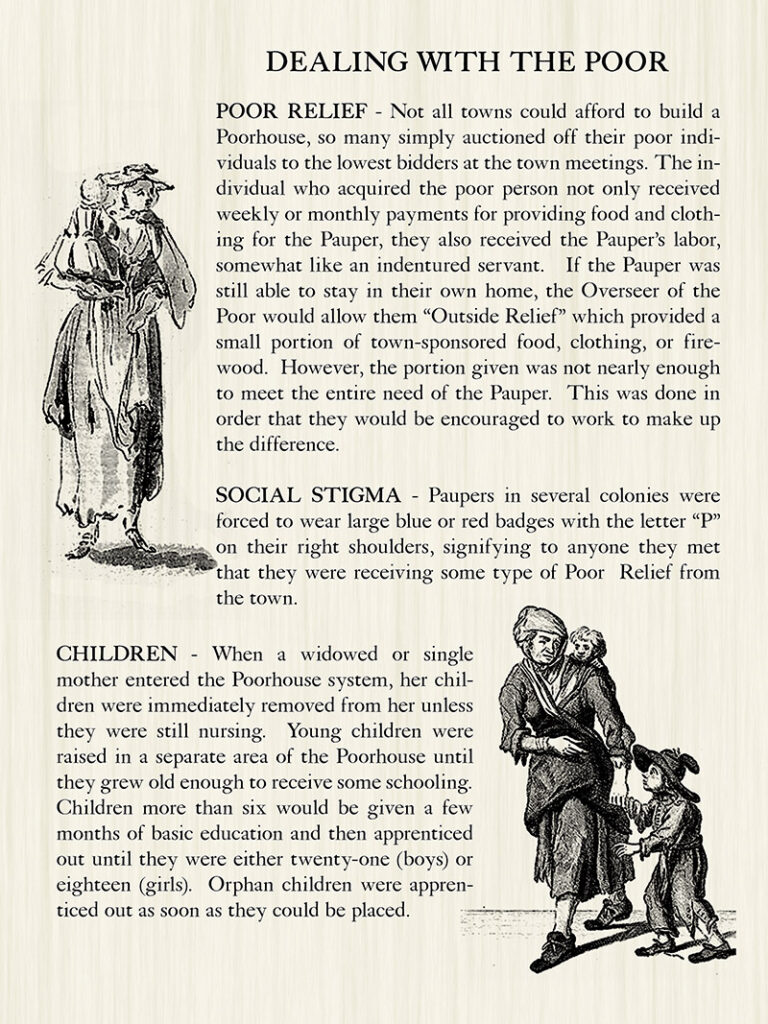 DEALING WITH THE POOR

POOR RELIEF - Not all towns could afford to build a Poorhouse, so many simply auctioned off their poor individuals to the lowest bidders at the town meetings. The individual who acquired the poor person not only received weekly or monthly payments for providing food and clothing for the Pauper, they also received the Pauper's labor, somewhat like an indentured servant. If the Pauper was still able to stay in their own home, the Overseer of the Poor would allow them "Outside Relief" which provided a small portion of town-sponsored food, clothing, or firewood. However, the portion given was not nearly enough to meet the entire need of the Pauper. This was done in order that they would be encouraged to work to make up the difference.

SOCIAL STIGMA - Paupers in several colonies were forced to wear large blue or red badges with the letter "P" on their right shoulders, signifying to anyone they met that they were receiving some type of Poor Relief from the town.

CHILDREN - When a widowed or single mother entered the Poorhouse system, her children were immediately removed from her unless they were still nursing. Young children were raised in a separate area of the Poorhouse until they grew old enough to receive some schooling. Children more than six would be given a few months of basic education and then apprenticed out until they were either twenty-one (boys) or eighteen (girls). Orphan children were apprenticed out as soon as they could be placed.